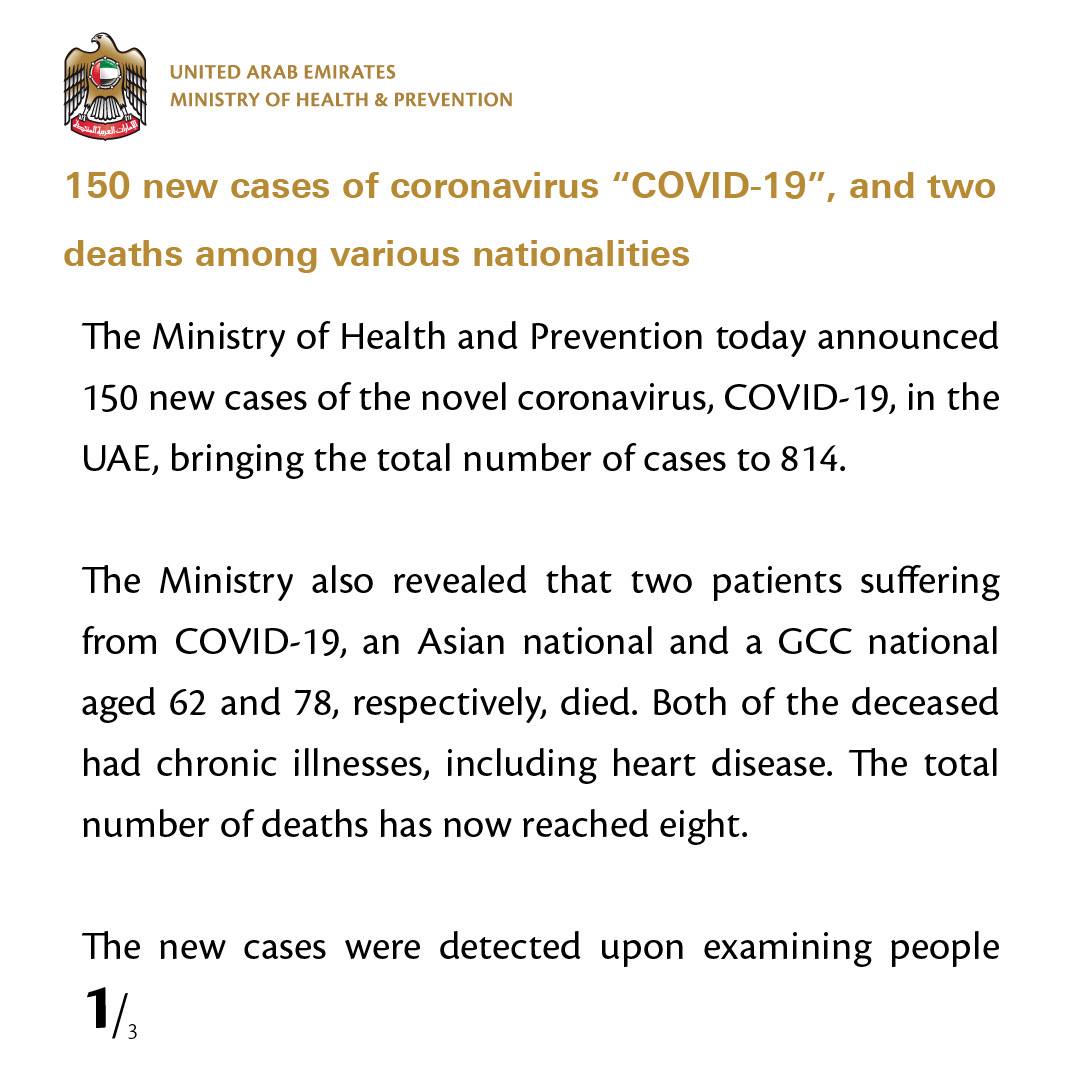 الإمارات العربية المتحدة

UNITED ARAB EMIRATES
MINISTRY OF HEALTH & PREVENTION

150 new cases of coronavirus “COVID-19”, and two deaths among various nationalities

The Ministry of Health and Prevention today announced 150 new cases of the novel coronavirus, COVID-19, in the UAE, bringing the total number of cases to 814.

The Ministry also revealed that two patients suffering from COVID-19, an Asian national and a GCC national aged 62 and 78, respectively, died. Both of the deceased had chronic illnesses, including heart disease. The total number of deaths has now reached eight.

The new cases were detected upon examining people

1/3